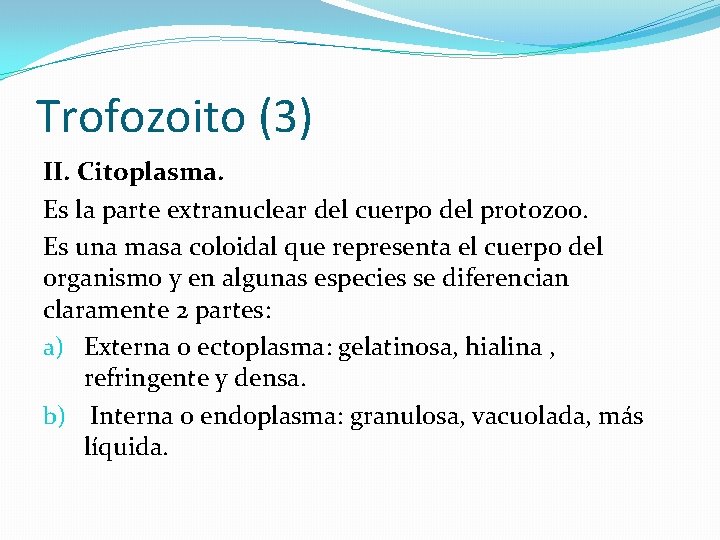 Trofozoito (3)

II. Citoplasma.

Es la parte extranuclear del cuerpo del protozoo.

Es una masa coloidal que representa el cuerpo del organismo y en algunas especies se diferencian claramente 2 partes:

a) Externa o ectoplasma: gelatinosa, hialina , refringente y densa.

b) Interna o endoplasma: granulosa, vacuolada, más líquida.